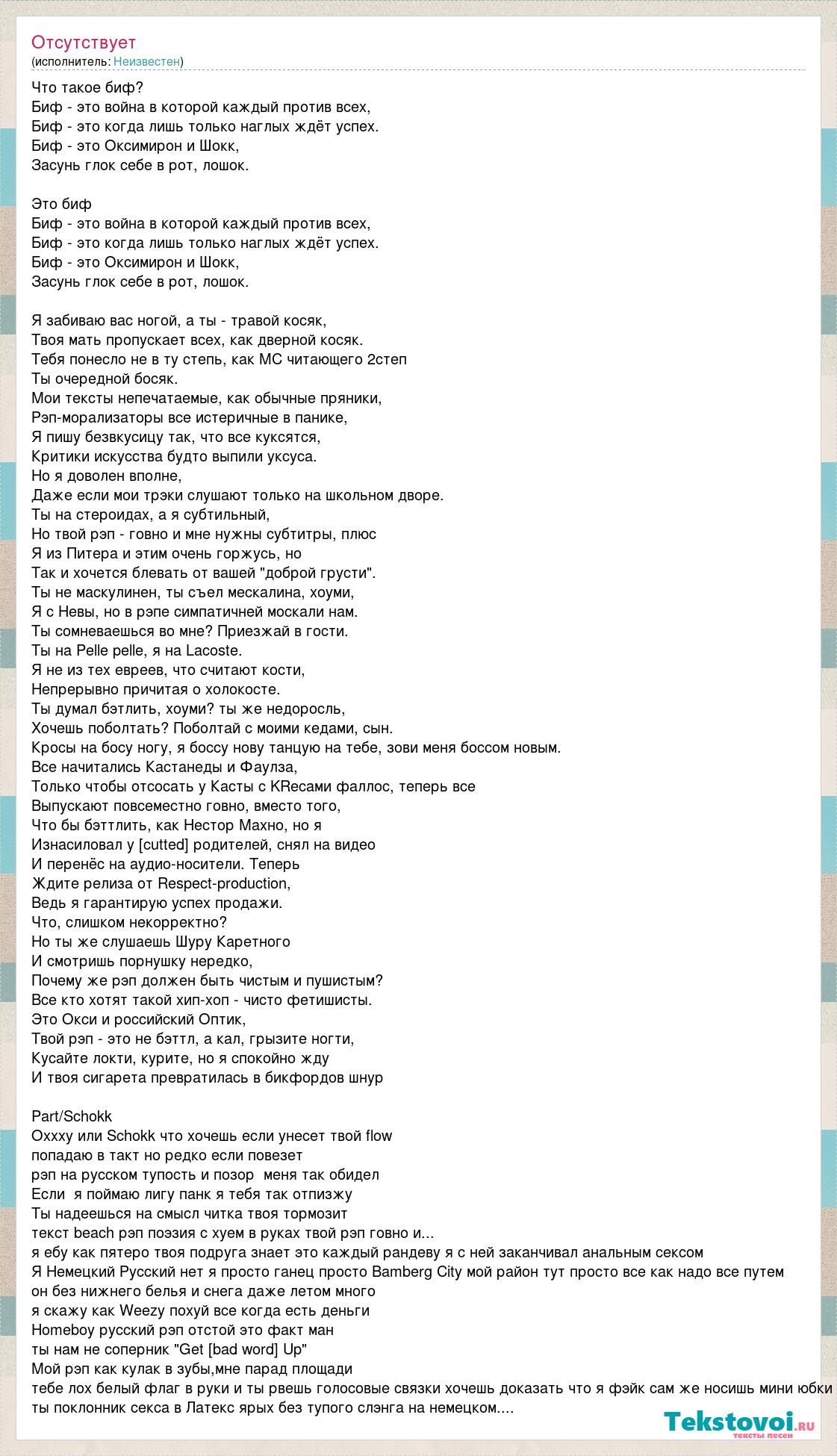 Отсутствует
(исполнитель: Неизвестен)

Что такое биф?
Биф - это война в которой каждый против всех,
Биф - это когда лишь только наглых ждёт успех.
Биф - это Оксимирон и Шокк,
Засунь глок себе в рот, лошок.

Это биф
Биф - это война в которой каждый против всех,
Биф - это когда лишь только наглых ждёт успех.
Биф - это Оксимирон и Шокк,
Засунь глок себе в рот, лошок.

Я забиваю вас ногой, а ты - травой косяк,
Твоя мать пропускает всех, как дверной косяк.
Тебя понесло не в ту степь, как МС читающего 2степ
Ты очередной босяк.
Мои тексты непечатаемые, как обычные пряники,
Рэп-морализаторы все истеричные в панике,
Я пишу безвкусицу так, что все куксятся,
Критики искусства будто выпили уксуса.
Но я доволен вполне,
Даже если мои трэки слушают только на школьном дворе.
Ты на стероидах, а я субтильный,
Но твой рэп - говно и мне нужны субтитры, плюс
Я из Питера и этим очень горжусь, но
Так и хочется блевать от вашей "доброй грусти".
Ты не маскулинен, ты съел мескалина, хоуми,
Я с Невы, но в рэпе симпатичней москали нам.
Ты сомневаешься во мне? Приезжай в гости.
Ты на Pelle pelle, я на Lacoste.
Я не из тех евреев, что считают кости,
Непрерывно причитая о холокосте.
Ты думал бэтлить, хоуми? ты же недоросль,
Хочешь поболтать? Поболтай с моими кедами, сын.
Кросы на босу ногу, я боссу нову танцую на тебе, зови меня боссом новым.
Все начитались Кастанеды и Фаулза,
Только чтобы отсосать у Касты с KRecами фаллос, теперь все
Выпускают повсеместно говно, вместо того,
Что бы бэттлить, как Нестор Махно, но я
Изнасиловал у [cutted] родителей, снял на видео
И перенёс на аудио-носители. Теперь
Ждите релиза от Respect-production,
Ведь я гарантирую успех продажи.
Что, слишком некорректно?
Но ты же слушаешь Шуру Каретного
И смотришь порнушку нередко,
Почему же рэп должен быть чистым и пушистым?
Все кто хотят такой хип-хоп - чисто фетишисты.
Это Окси и российский Оптик,
Твой рэп - это не бэттл, а кал, грызите ногти,
Кусайте локти, курите, но я спокойно жду
И твоя сигарета превратилась в бикфордов шнур

Part/Schokk
Oxxxy или Schokk что хочешь если унесет твой flow
попадаю в такт но редко если повезет
рэп на русском тупость и позор меня так обидел
Если я поймаю лигу панк я тебя так отпизжу
Ты надеешься на смысл читка твоя тормозит
текст beach рэп поэзия с хуем в руках твой рэп говно и...
я ебу как пятеро твоя подруга знает это каждый рандеву я с ней заканчивал анальным сексом
Я Немецкий Русский нет я просто ганец просто Bamberg City мой район тут просто все как надо все путем
он без нижнего белья и снега даже летом много
я скажу как Weezy похуй все когда есть деньги
Homeboy русский рэп отстой это факт ман
ты нам не соперник "Get [bad word] Up"
Мой рэп как кулак в зубы,мне парад площади
тебе лох белый флаг в руки и ты рвешь голосовые связки хочешь доказать что я фэйк сам же носишь мини юбки
ты поклонник секса в Латекс ярых без тупого слэнга на немецком....

Tekstovoi.ru
тексты песен